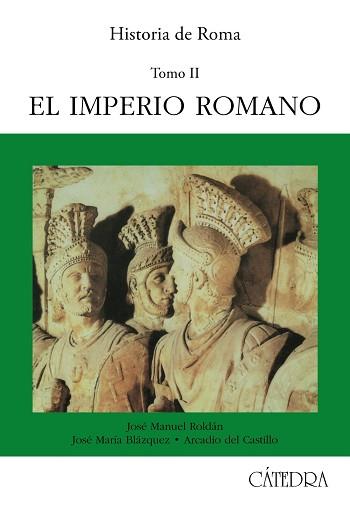 Historia de Roma

Tomo II

EL IMPERIO ROMANO

José Manuel Roldán
José María Blázquez • Arcadio del Castillo

CÁTEDRA